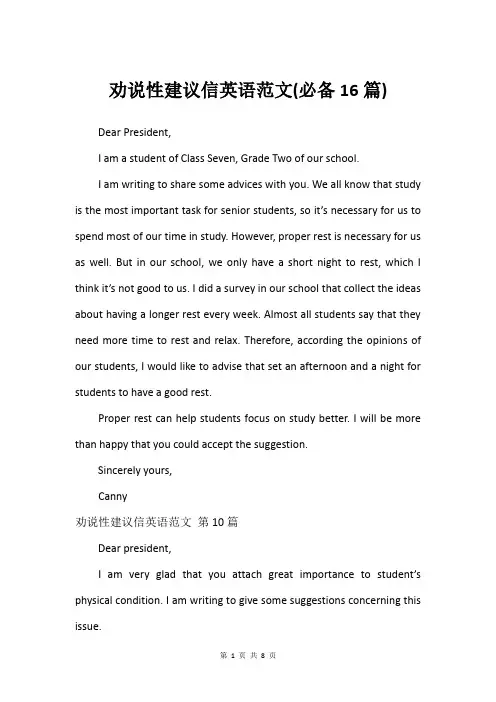 劝说性建议信英语范文(必备16篇)

Dear President,

I am a student of Class Seven, Grade Two of our school.

I am writing to share some advices with you. We all know that study is the most important task for senior students, so it's necessary for us to spend most of our time in study. However, proper rest is necessary for us as well. But in our school, we only have a short night to rest, which I think it's not good to us. I did a survey in our school that collect the ideas about having a longer rest every week. Almost all students say that they need more time to rest and relax. Therefore, according the opinions of our students, I would like to advise that set an afternoon and a night for students to have a good rest.

Proper rest can help students focus on study better. I will be more than happy that you could accept the suggestion.

Sincerely yours,

Canny

劝说性建议信英语范文 第10篇

Dear president,

I am very glad that you attach great importance to student's physical condition. I am writing to give some suggestions concerning this issue.

第 1 页 共 8 页